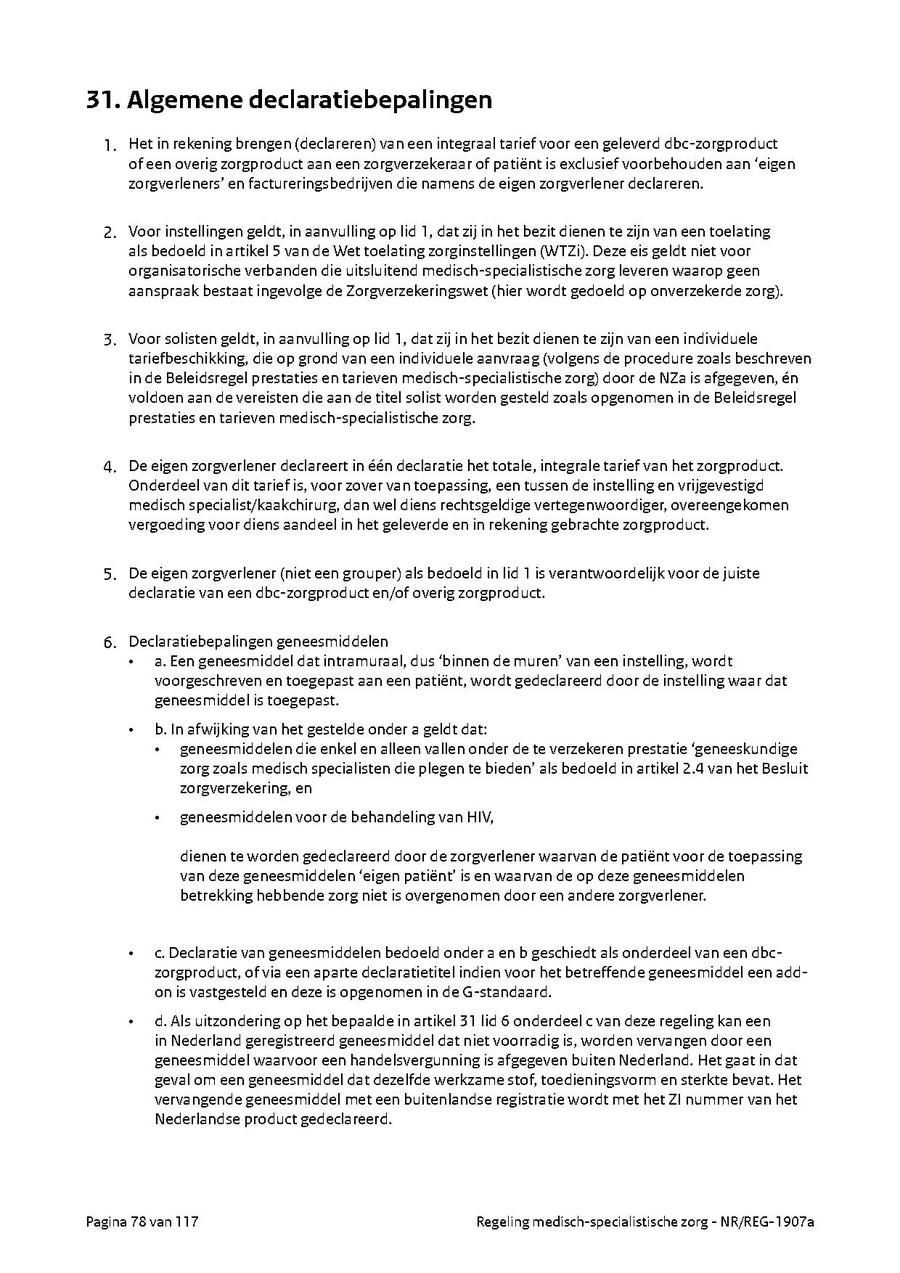 31. Algemene declaratiebepalingen

1. Het in rekening brengen (declareren) van een integraal tarief voor een geleverd dbc-zorgproduct of een overig zorgproduct aan een zorgverzekeraar of patiënt is exclusief voorbehouden aan 'eigen zorgverleners' en factureringsbedrijven die namens de eigen zorgverlener declareren.

2. Voor instellingen geldt, in aanvulling op lid 1, dat zij in het bezit dienen te zijn van een toelating als bedoeld in artikel 5 van de Wet toelating zorginstellingen (WTZi). Deze eis geldt niet voor organisatorische verbanden die uitsluitend medisch-specialistische zorg leveren waarop geen aanspraak bestaat ingevolge de Zorgverzekeringswet (hier wordt gedoeld op onverzekerde zorg).

3. Voor solisten geldt, in aanvulling op lid 1, dat zij in het bezit dienen te zijn van een individuele tariefbeschikking, die op grond van een individuele aanvraag (volgens de procedure zoals beschreven in de Beleidsregel prestaties en tarieven medisch-specialistische zorg) door de NZa is afgegeven, én voldoen aan de vereisten die aan de titel solist worden gesteld zoals opgenomen in de Beleidsregel prestaties en tarieven medisch-specialistische zorg.

4. De eigen zorgverlener declareert in één declaratie het totale, integrale tarief van het zorgproduct. Onderdeel van dit tarief is, voor zover van toepassing, een tussen de instelling en vrijgevestigd medisch specialist/kaakchirurg, dan wel diens rechtsgeldige vertegenwoordiger, overeengekomen vergoeding voor diens aandeel in het geleverde en in rekening gebrachte zorgproduct.

5. De eigen zorgverlener (niet een grouper) als bedoeld in lid 1 is verantwoordelijk voor de juiste declaratie van een dbc-zorgproduct en/of overig zorgproduct.

6. Declaratiebepalingen geneesmiddelen
• a. Een geneesmiddel dat intramuraal, dus 'binnen de muren' van een instelling, wordt voorgeschreven en toegepast aan een patiënt, wordt gedeclareerd door de instelling waar dat geneesmiddel is toegepast.
• b. In afwijking van het gestelde onder a geldt dat:
• geneesmiddelen die enkel en alleen vallen onder de te verzekeren prestatie 'geneeskundige zorg zoals medisch specialisten die plegen te bieden' als bedoeld in artikel 2.4 van het Besluit zorgverzekering, en
• geneesmiddelen voor de behandeling van HIV,

dienen te worden gedeclareerd door de zorgverlener waarvan de patiënt voor de toepassing van deze geneesmiddelen 'eigen patiënt' is en waarvan de op deze geneesmiddelen betrekking hebbende zorg niet is overgenomen door een andere zorgverlener.

• c. Declaratie van geneesmiddelen bedoeld onder a en b geschiedt als onderdeel van een dbc-zorgproduct, of via een aparte declaratietitel indien voor het betreffende geneesmiddel een add-on is vastgesteld en deze is opgenomen in de G-standaard.
• d. Als uitzondering op het bepaalde in artikel 31 lid 6 onderdeel c van deze regeling kan een in Nederland geregistreerd geneesmiddel dat niet voorradig is, worden vervangen door een geneesmiddel waarvoor een handelsvergunning is afgegeven buiten Nederland. Het gaat in dat geval om een geneesmiddel dat dezelfde werkzame stof, toedieningsvorm en sterkte bevat. Het vervangende geneesmiddel met een buitenlandse registratie wordt met het ZI nummer van het Nederlandse product gedeclareerd.

Pagina 78 van 117
Regeling medisch-specialistische zorg - NR/REG-1907a